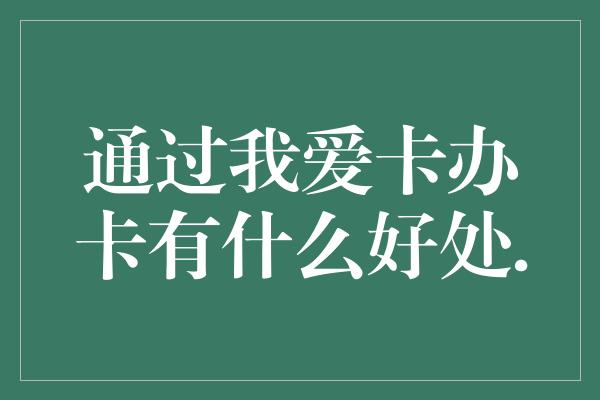 通过我爱卡办卡有什么好处.